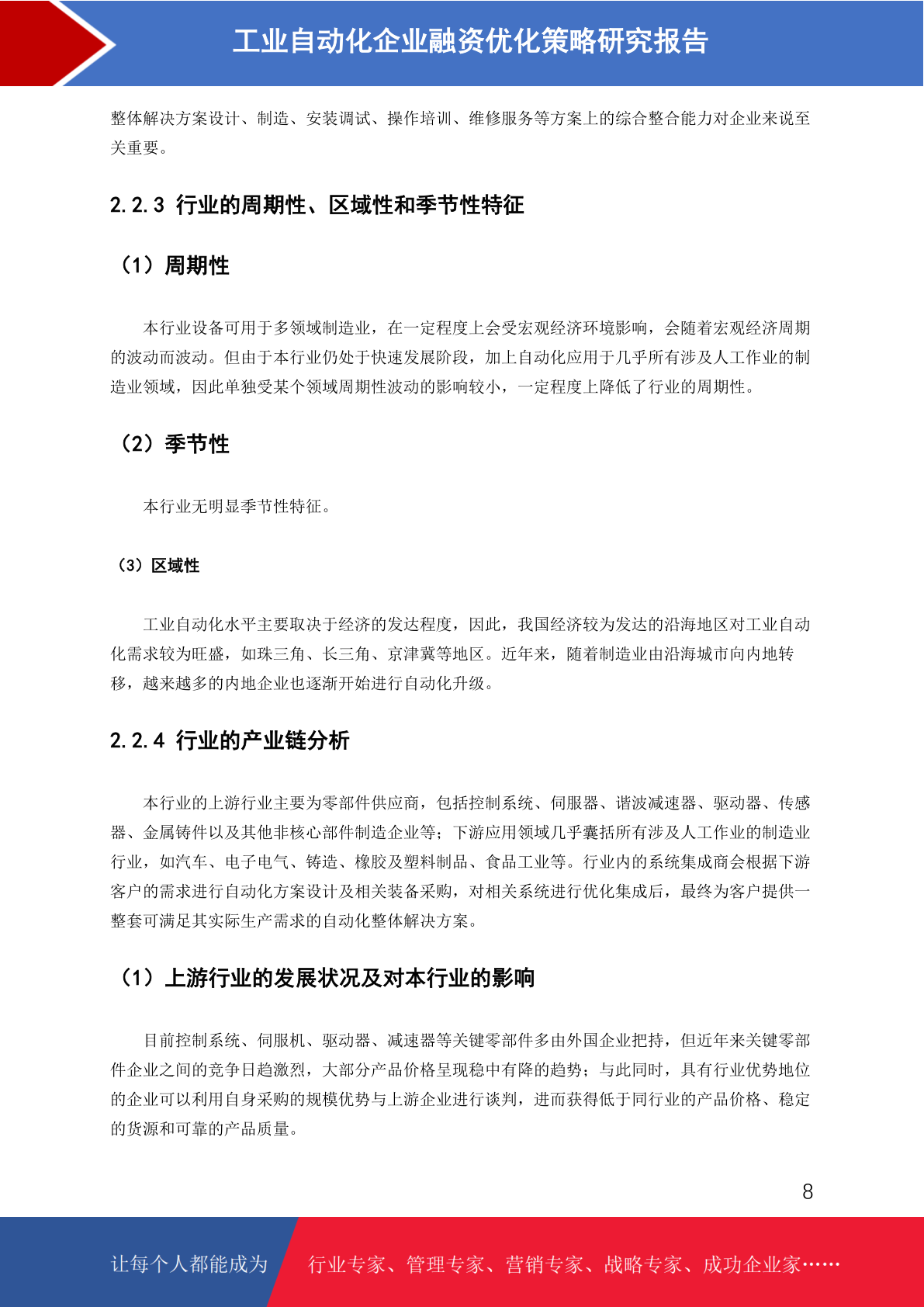 工业自动化企业融资优化策略研究报告

整体解决方案设计、制造、安装调试、操作培训、维修服务等方案上的综合整合能力对企业来说至关重要。

2.2.3 行业的周期性、区域性和季节性特征

（1）周期性

本行业设备可用于多领域制造业，在一定程度上会受宏观经济环境影响，会随着宏观经济周期的波动而波动。但由于本行业仍处于快速发展阶段，加上自动化应用于几乎所有涉及人工作业的制造业领域，因此单独受某个领域周期性波动的影响较小，一定程度上降低了行业的周期性。

（2）季节性

本行业无明显季节性特征。

（3）区域性

工业自动化水平主要取决于经济的发达程度，因此，我国经济较为发达的沿海地区对工业自动化需求较为旺盛，如珠三角、长三角、京津冀等地区。近年来，随着制造业由沿海城市向内地转移，越来越多的内地企业也逐渐开始进行自动化升级。

2.2.4 行业的产业链分析

本行业的上游行业主要为零部件供应商，包括控制系统、伺服器、谐波减速器、驱动器、传感器、金属铸件以及其他非核心部件制造企业等；下游应用领域几乎囊括所有涉及人工作业的制造业行业，如汽车、电子电气、铸造、橡胶及塑料制品、食品工业等。行业内的系统集成商会根据下游客户的需求进行自动化方案设计及相关装备采购，对相关系统进行优化集成后，最终为客户提供一整套可满足其实际生产需求的自动化整体解决方案。

（1）上游行业的发展状况及对本行业的影响

目前控制系统、伺服机、驱动器、减速器等关键零部件多由外国企业把持，但近年来关键零部件企业之间的竞争日趋激烈，大部分产品价格呈现稳中有降的趋势；与此同时，具有行业优势地位的企业可以利用自身采购的规模优势与上游企业进行谈判，进而获得低于同行业的产品价格、稳定的货源和可靠的产品质量。

8

让每个人都能成为 行业专家、管理专家、营销专家、战略专家、成功企业家……